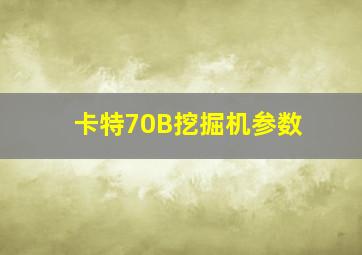 卡特70B挖掘机参数